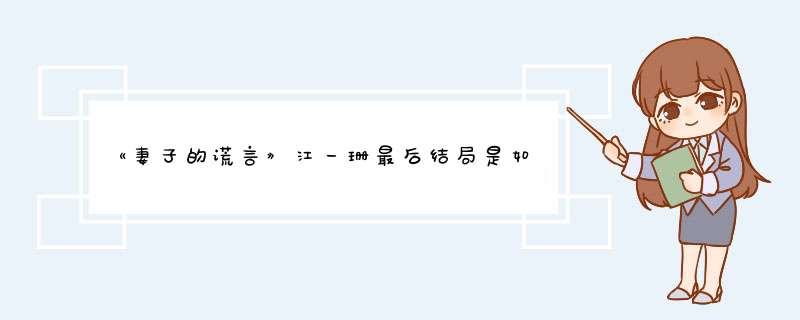 《妻子的谎言》江一珊最后结局是如